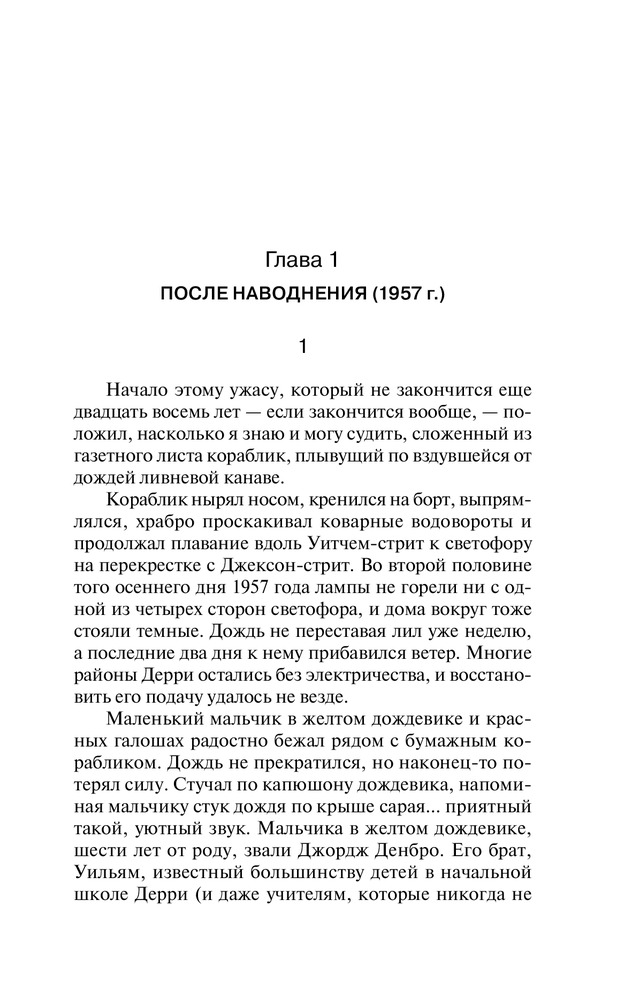 Глава 1
ПОСЛЕ НАВОДНЕНИЯ (1957 г.)

1

Начало этому ужасу, который не закончится еще двадцать восемь лет — если закончится вообще, — положил, насколько я знаю и могу судить, сложенный из газетного листа кораблик, плывущий по вздувшейся от дождей ливневой канаве.

Кораблик нырял носом, кренился на борт, выпрямлялся, храбро проскакивал коварные водовороты и продолжал плавание вдоль Уитчем-стрит к светофору на перекрестке с Джексон-стрит. Во второй половине того осеннего дня 1957 года лампы не горели ни с одной из четырех сторон светофора, и дома вокруг тоже стояли темные. Дождь не переставая лил уже неделю, а последние два дня к нему прибавился ветер. Многие районы Дерри остались без электричества, и восстановить его подачу удалось не везде.

Маленький мальчик в желтом дождевике и красных галошах радостно бежал рядом с бумажным корабликом. Дождь не прекратился, но наконец-то потерял силу. Стучал по капюшону дождевика, напоминая мальчику стук дождя по крыше сарая... приятный такой, уютный звук. Мальчика в желтом дождевике, шести лет от роду, звали Джордж Денбро. Его брат, Уильям, известный большинству детей в начальной школе Дерри (и даже учителям, которые никогда не